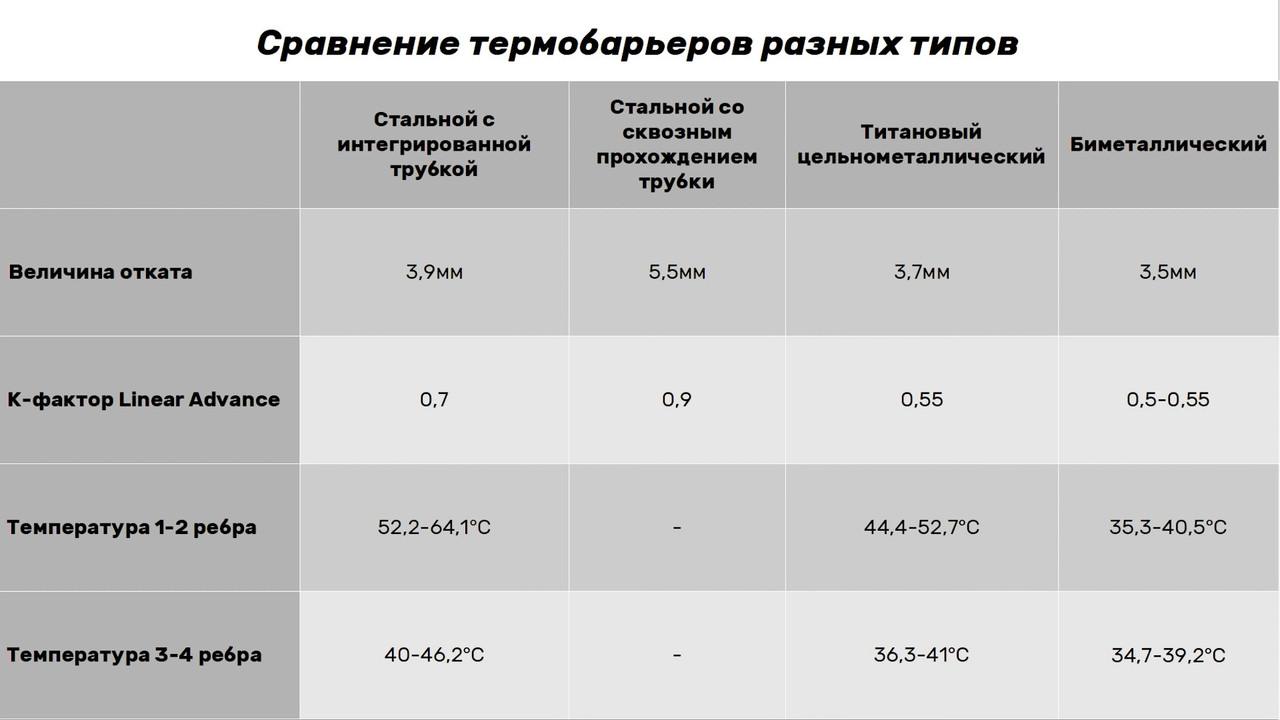 Сравнение термобарьеров разных типов

| | Стальной с интегрированной трубкой | Стальной со сквозным прохождением трубки | Титановый цельнометаллический | Биметаллический |
|---|---|---|---|---|
| Величина отката | 3,9мм | 5,5мм | 3,7мм | 3,5мм |
| К-фактор Linear Advance | 0,7 | 0,9 | 0,55 | 0,5-0,55 |
| Температура 1-2 ребра | 52,2-64,1°C | - | 44,4-52,7°C | 35,3-40,5°C |
| Температура 3-4 ребра | 40-46,2°C | - | 36,3-41°C | 34,7-39,2°C |